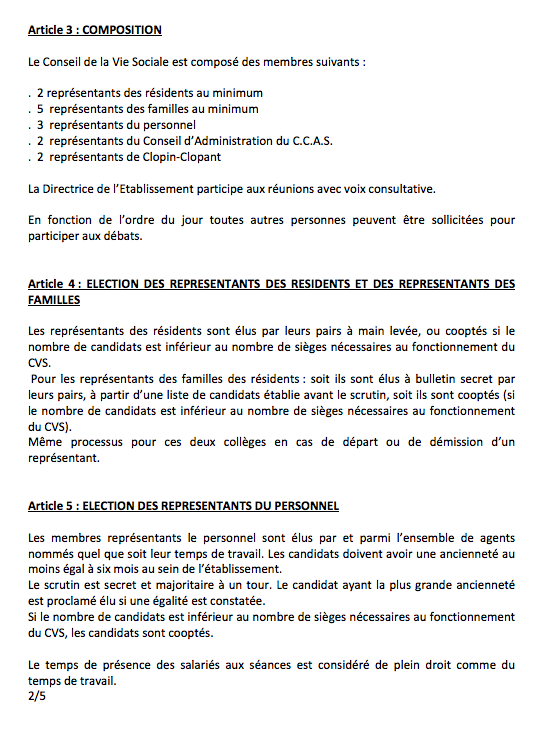 Article 3 : COMPOSITION

Le Conseil de la Vie Sociale est composé des membres suivants :

. 2 représentants des résidents au minimum
. 5 représentants des familles au minimum
. 3 représentants du personnel
. 2 représentants du Conseil d'Administration du C.C.A.S.
. 2 représentants de Clopin-Clopant

La Directrice de l'Etablissement participe aux réunions avec voix consultative.

En fonction de l'ordre du jour toutes autres personnes peuvent être sollicitées pour participer aux débats.

Article 4 : ELECTION DES REPRESENTANTS DES RESIDENTS ET DES REPRESENTANTS DES FAMILLES

Les représentants des résidents sont élus par leurs pairs à main levée, ou cooptés si le nombre de candidats est inférieur au nombre de sièges nécessaires au fonctionnement du CVS.
Pour les représentants des familles des résidents : soit ils sont élus à bulletin secret par leurs pairs, à partir d'une liste de candidats établie avant le scrutin, soit ils sont cooptés (si le nombre de candidats est inférieur au nombre de sièges nécessaires au fonctionnement du CVS).
Même processus pour ces deux collèges en cas de départ ou de démission d'un représentant.

Article 5 : ELECTION DES REPRESENTANTS DU PERSONNEL

Les membres représentants le personnel sont élus par et parmi l'ensemble de agents nommés quel que soit leur temps de travail. Les candidats doivent avoir une ancienneté au moins égal à six mois au sein de l'établissement.
Le scrutin est secret et majoritaire à un tour. Le candidat ayant la plus grande ancienneté est proclamé élu si une égalité est constatée.
Si le nombre de candidats est inférieur au nombre de sièges nécessaires au fonctionnement du CVS, les candidats sont cooptés.

Le temps de présence des salariés aux séances est considéré de plein droit comme du temps de travail.
2/5